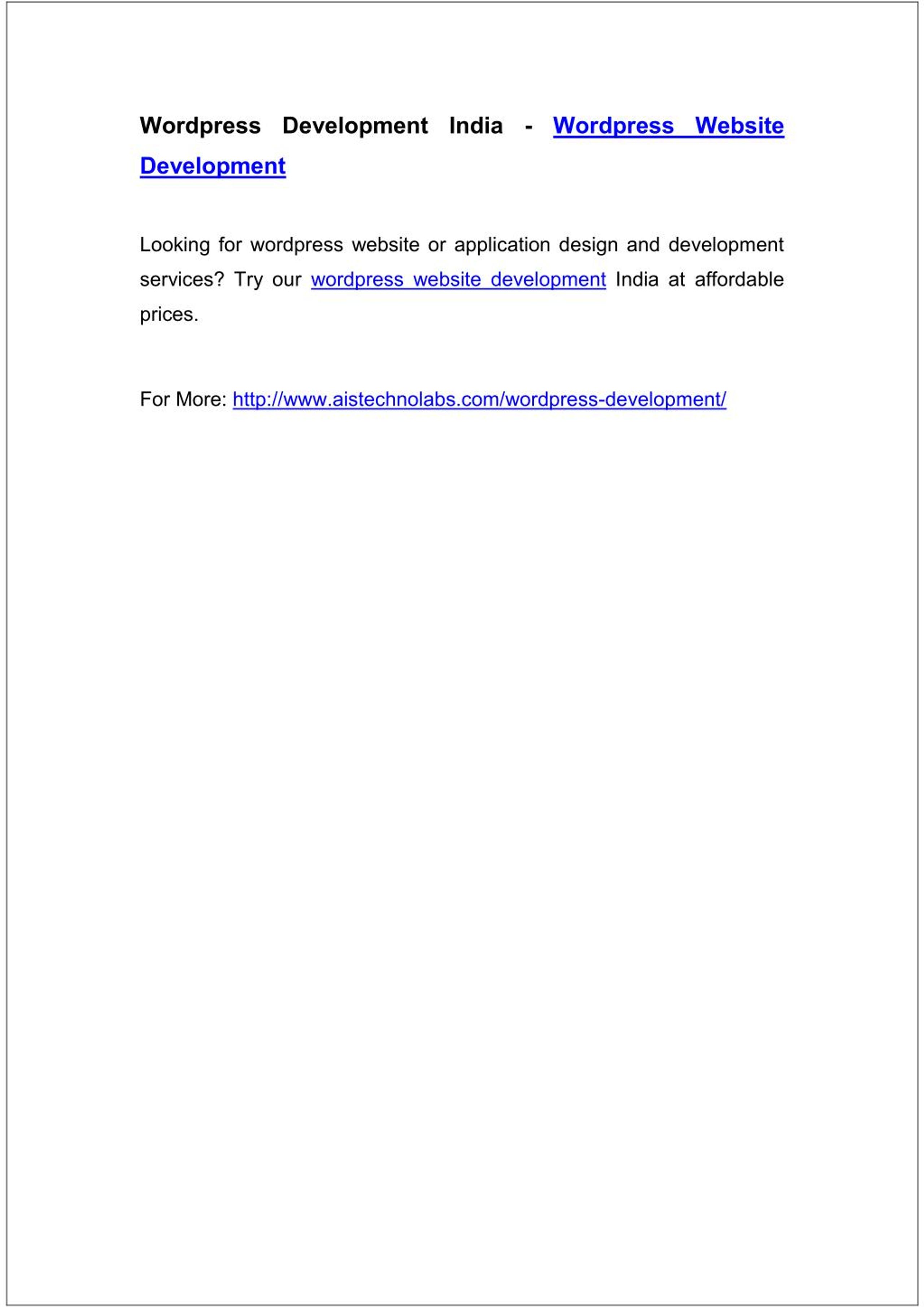 Wordpress Development India - Wordpress Website Development

Looking for wordpress website or application design and development services? Try our wordpress website development India at affordable prices.

For More: http://www.aistechnolabs.com/wordpress-development/